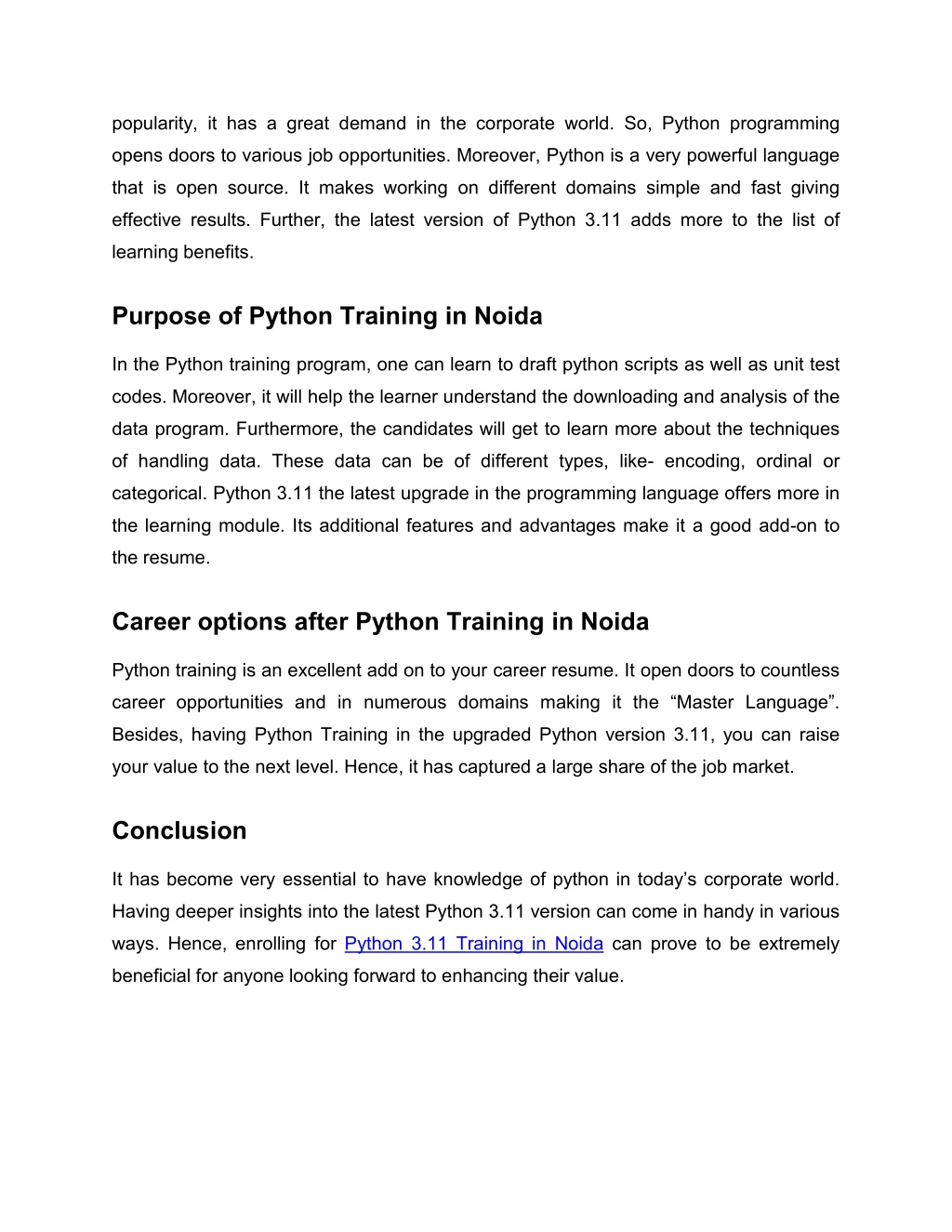 popularity, it has a great demand in the corporate world. So, Python programming opens doors to various job opportunities. Moreover, Python is a very powerful language that is open source. It makes working on different domains simple and fast giving effective results. Further, the latest version of Python 3.11 adds more to the list of learning benefits.

Purpose of Python Training in Noida

In the Python training program, one can learn to draft python scripts as well as unit test codes. Moreover, it will help the learner understand the downloading and analysis of the data program. Furthermore, the candidates will get to learn more about the techniques of handling data. These data can be of different types, like- encoding, ordinal or categorical. Python 3.11 the latest upgrade in the programming language offers more in the learning module. Its additional features and advantages make it a good add-on to the resume.

Career options after Python Training in Noida

Python training is an excellent add on to your career resume. It open doors to countless career opportunities and in numerous domains making it the “Master Language”. Besides, having Python Training in the upgraded Python version 3.11, you can raise your value to the next level. Hence, it has captured a large share of the job market.

Conclusion

It has become very essential to have knowledge of python in today’s corporate world. Having deeper insights into the latest Python 3.11 version can come in handy in various ways. Hence, enrolling for Python 3.11 Training in Noida can prove to be extremely beneficial for anyone looking forward to enhancing their value.